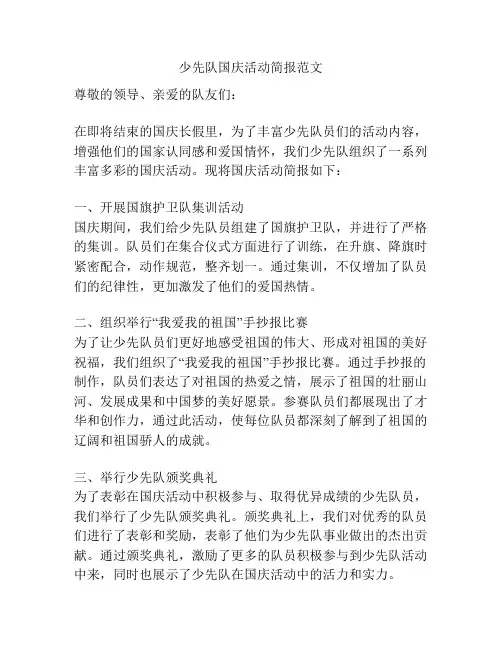 少先队国庆活动简报范文

尊敬的领导、亲爱的队友们：

在即将结束的国庆长假里，为了丰富少先队员们的活动内容，增强他们的国家认同感和爱国情怀，我们少先队组织了一系列丰富多彩的国庆活动。现将国庆活动简报如下：

一、开展国旗护卫队集训活动
国庆期间，我们给少先队员组建了国旗护卫队，并进行了严格的集训。队员们在集合仪式方面进行了训练，在升旗、降旗时紧密配合，动作规范，整齐划一。通过集训，不仅增加了队员们的纪律性，更加激发了他们的爱国热情。

二、组织举行“我爱我的祖国”手抄报比赛
为了让少先队员们更好地感受祖国的伟大、形成对祖国的美好祝福，我们组织了“我爱我的祖国”手抄报比赛。通过手抄报的制作，队员们表达了对祖国的热爱之情，展示了祖国的壮丽山河、发展成果和中国梦的美好愿景。参赛队员们都展现出了才华和创作力，通过此活动，使每位队员都深刻了解到了祖国的辽阔和祖国骄人的成就。

三、举行少先队颁奖典礼
为了表彰在国庆活动中积极参与、取得优异成绩的少先队员，我们举行了少先队颁奖典礼。颁奖典礼上，我们对优秀的队员们进行了表彰和奖励，表彰了他们为少先队事业做出的杰出贡献。通过颁奖典礼，激励了更多的队员积极参与到少先队活动中来，同时也展示了少先队在国庆活动中的活力和实力。